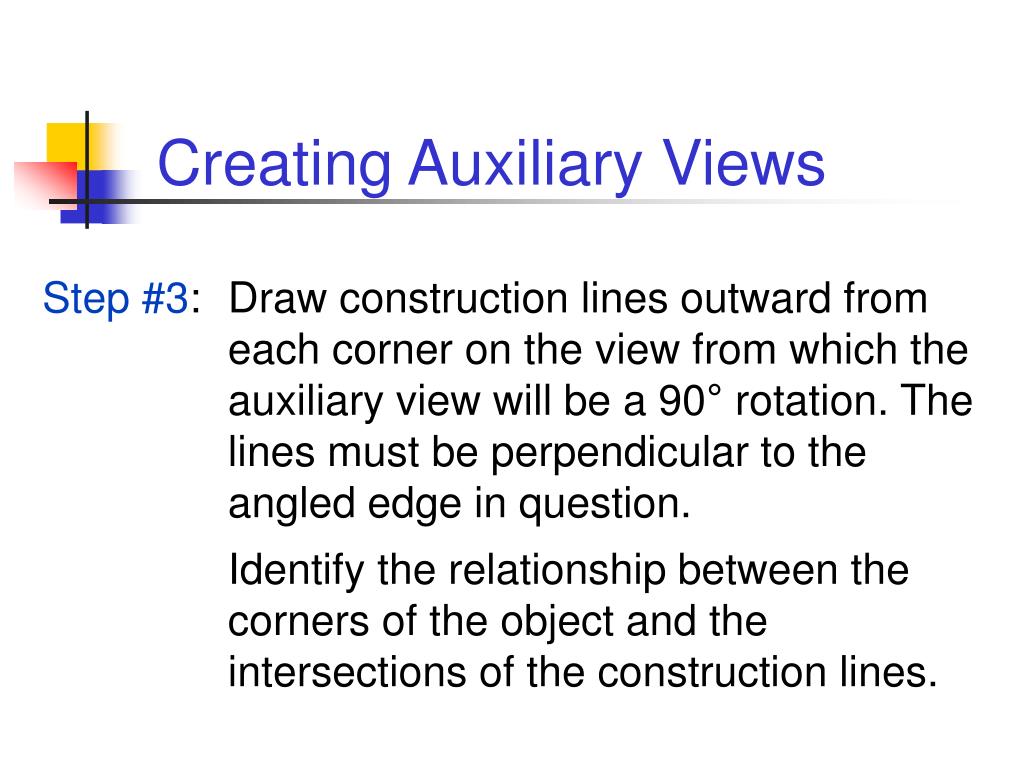 Creating Auxiliary Views

Step #3: Draw construction lines outward from each corner on the view from which the auxiliary view will be a 90° rotation. The lines must be perpendicular to the angled edge in question.

Identify the relationship between the corners of the object and the intersections of the construction lines.